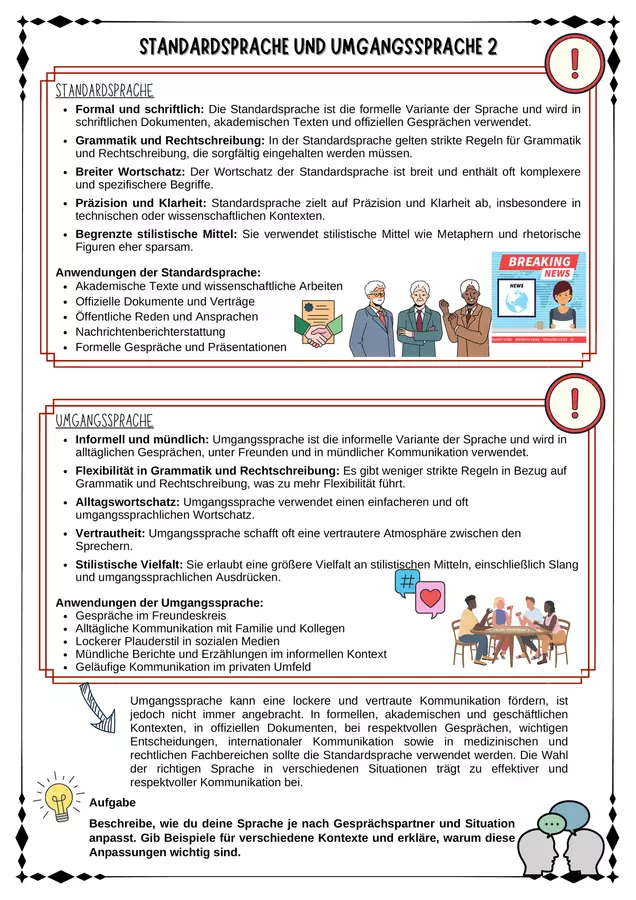 STANDARDSPRACHE UND UMGANGSSPRACHE 2

STANDARDSPRACHE

• Formal und schriftlich: Die Standardsprache ist die formelle Variante der Sprache und wird in schriftlichen Dokumenten, akademischen Texten und offiziellen Gesprächen verwendet.
• Grammatik und Rechtschreibung: In der Standardsprache gelten strikte Regeln für Grammatik und Rechtschreibung, die sorgfältig eingehalten werden müssen.
• Breiter Wortschatz: Der Wortschatz der Standardsprache ist breit und enthält oft komplexere und spezifischere Begriffe.
• Präzision und Klarheit: Standardsprache zielt auf Präzision und Klarheit ab, insbesondere in technischen oder wissenschaftlichen Kontexten.
• Begrenzte stilistische Mittel: Sie verwendet stilistische Mittel wie Metaphern und rhetorische Figuren eher sparsam.

Anwendungen der Standardsprache:
• Akademische Texte und wissenschaftliche Arbeiten
• Offizielle Dokumente und Verträge
• Öffentliche Reden und Ansprachen
• Nachrichtenberichterstattung
• Formelle Gespräche und Präsentationen

BREAKING NEWS

NEWS

UMGANGSSPRACHE

• Informell und mündlich: Umgangssprache ist die informelle Variante der Sprache und wird in alltäglichen Gesprächen, unter Freunden und in mündlicher Kommunikation verwendet.
• Flexibilität in Grammatik und Rechtschreibung: Es gibt weniger strikte Regeln in Bezug auf Grammatik und Rechtschreibung, was zu mehr Flexibilität führt.
• Alltagswortschatz: Umgangssprache verwendet einen einfacheren und oft umgangssprachlichen Wortschatz.
• Vertrautheit: Umgangssprache schafft oft eine vertrautere Atmosphäre zwischen den Sprechern.
• Stilistische Vielfalt: Sie erlaubt eine größere Vielfalt an stilistischen Mitteln, einschließlich Slang und umgangssprachlichen Ausdrücken.

Anwendungen der Umgangssprache:
• Gespräche im Freundeskreis
• Alltägliche Kommunikation mit Familie und Kollegen
• Lockerer Plauderstil in sozialen Medien
• Mündliche Berichte und Erzählungen im informellen Kontext
• Geläufige Kommunikation im privaten Umfeld

Umgangssprache kann eine lockere und vertraute Kommunikation fördern, ist jedoch nicht immer angebracht. In formellen, akademischen und geschäftlichen Kontexten, in offiziellen Dokumenten, bei respektvollen Gesprächen, wichtigen Entscheidungen, internationaler Kommunikation sowie in medizinischen und rechtlichen Fachbereichen sollte die Standardsprache verwendet werden. Die Wahl der richtigen Sprache in verschiedenen Situationen trägt zu effektiver und respektvoller Kommunikation bei.

Aufgabe

Beschreibe, wie du deine Sprache je nach Gesprächspartner und Situation anpasst. Gib Beispiele für verschiedene Kontexte und erkläre, warum diese Anpassungen wichtig sind.